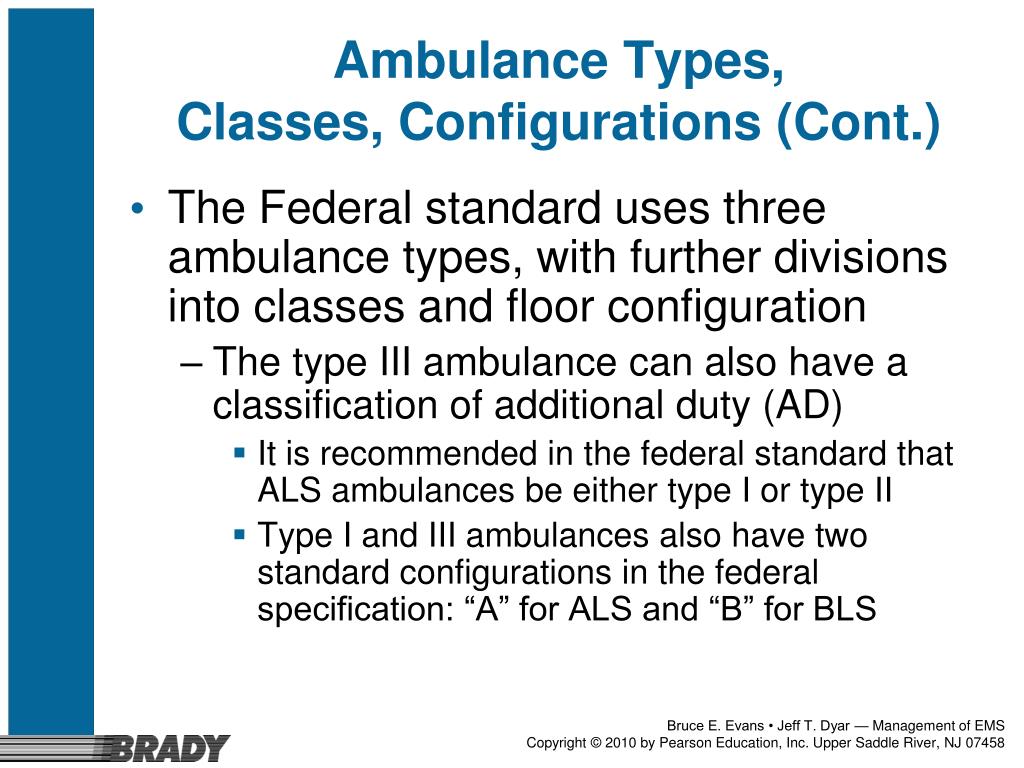 Ambulance Types,
Classes, Configurations (Cont.)

• The Federal standard uses three ambulance types, with further divisions into classes and floor configuration

– The type III ambulance can also have a classification of additional duty (AD)

▪ It is recommended in the federal standard that ALS ambulances be either type I or type II

▪ Type I and III ambulances also have two standard configurations in the federal specification: “A” for ALS and “B” for BLS

BRADY

Bruce E. Evans • Jeff T. Dyar — Management of EMS
Copyright © 2010 by Pearson Education, Inc. Upper Saddle River, NJ 07458